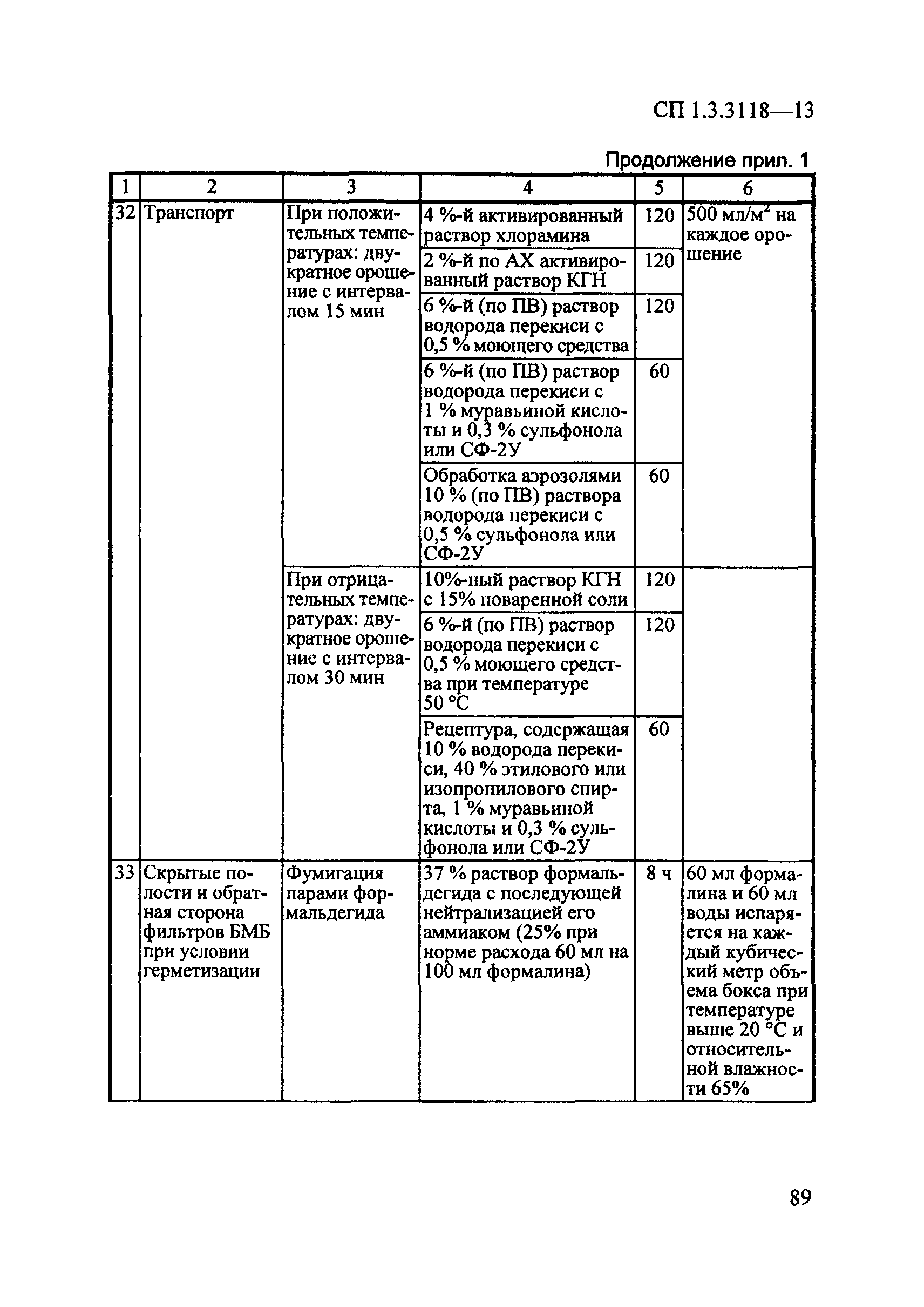 СП 1.3.3118—13

Продолжение прил. 1

| 1 | 2 | 3 | 4 | 5 | 6 |
|---|---|---|---|---|---|
| 32 | Транспорт | При положительных температурах: двукратное орошение с интервалом 15 мин | 4 %-й активированный раствор хлорамина | 120 | 500 мл/м$^2$ на каждое орошение |
| | | | 2 %-й по АХ активированный раствор КГН | 120 | |
| | | | 6 %-й (по ПВ) раствор водорода перекиси с 0,5 % моющего средства | 120 | |
| | | | 6 %-й (по ПВ) раствор водорода перекиси с 1 % муравьиной кислоты и 0,3 % сульфонола или СФ-2У | 60 | |
| | | | Обработка аэрозолями 10 % (по ПВ) раствора водорода перекиси с 0,5 % сульфонола или СФ-2У | 60 | |
| | | При отрицательных температурах: двукратное орошение с интервалом 30 мин | 10%-ный раствор КГН с 15% поваренной соли | 120 | |
| | | | 6 %-й (по ПВ) раствор водорода перекиси с 0,5 % моющего средства при температуре 50 °С | 120 | |
| | | | Рецептура, содержащая 10 % водорода перекиси, 40 % этилового или изопропилового спирта, 1 % муравьиной кислоты и 0,3 % сульфонола или СФ-2У | 60 | |
| 33 | Скрытые полости и обратная сторона фильтров БМБ при условии герметизации | Фумигация парами формальдегида | 37 % раствор формальдегида с последующей нейтрализацией его аммиаком (25% при норме расхода 60 мл на 100 мл формалина) | 8 ч | 60 мл формалина и 60 мл воды испаряется на каждый кубический метр объема бокса при температуре выше 20 °С и относительной влажности 65% |

89